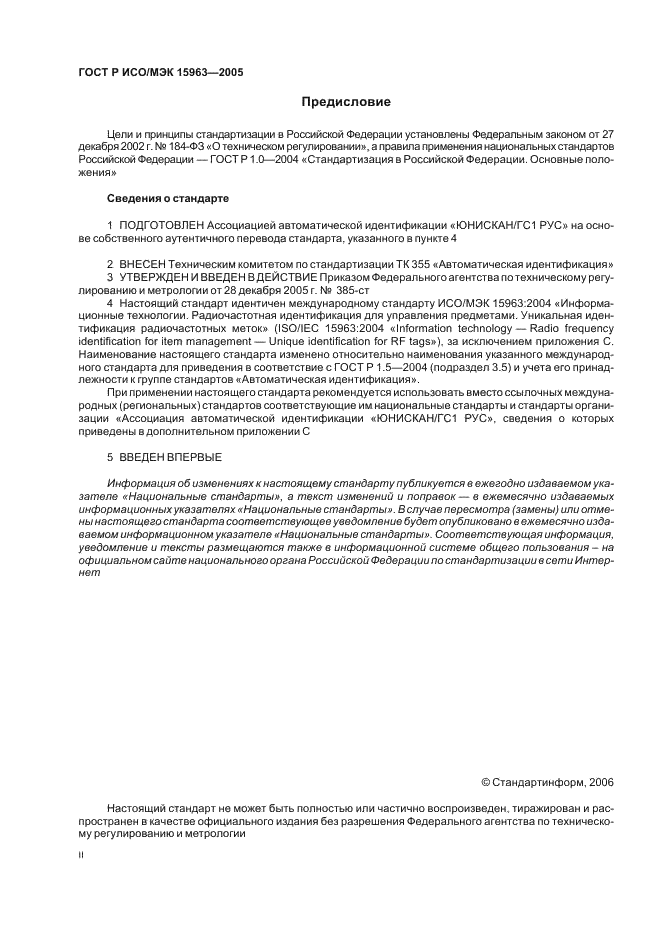 ГОСТ Р ИСО/МЭК 15963—2005

Предисловие

Цели и принципы стандартизации в Российской Федерации установлены Федеральным законом от 27 декабря 2002 г. № 184-ФЗ «О техническом регулировании», а правила применения национальных стандартов Российской Федерации — ГОСТ Р 1.0—2004 «Стандартизация в Российской Федерации. Основные положения»

Сведения о стандарте

1 ПОДГОТОВЛЕН Ассоциацией автоматической идентификации «ЮНИСКАН/ГС1 РУС» на основе собственного аутентичного перевода стандарта, указанного в пункте 4

2 ВНЕСЕН Техническим комитетом по стандартизации ТК 355 «Автоматическая идентификация»
3 УТВЕРЖДЕН И ВВЕДЕН В ДЕЙСТВИЕ Приказом Федерального агентства по техническому регулированию и метрологии от 28 декабря 2005 г. № 385-ст
4 Настоящий стандарт идентичен международному стандарту ИСО/МЭК 15963:2004 «Информационные технологии. Радиочастотная идентификация для управления предметами. Уникальная идентификация радиочастотных меток» (ISO/IEC 15963:2004 «Information technology — Radio frequency identification for item management — Unique identification for RF tags»), за исключением приложения С. Наименование настоящего стандарта изменено относительно наименования указанного международного стандарта для приведения в соответствие с ГОСТ Р 1.5—2004 (подраздел 3.5) и учета его принадлежности к группе стандартов «Автоматическая идентификация».
При применении настоящего стандарта рекомендуется использовать вместо ссылочных международных (региональных) стандартов соответствующие им национальные стандарты и стандарты организации «Ассоциация автоматической идентификации «ЮНИСКАН/ГС1 РУС», сведения о которых приведены в дополнительном приложении С

5 ВВЕДЕН ВПЕРВЫЕ

Информация об изменениях к настоящему стандарту публикуется в ежегодно издаваемом указателе «Национальные стандарты», а текст изменений и поправок — в ежемесячно издаваемых информационных указателях «Национальные стандарты». В случае пересмотра (замены) или отмены настоящего стандарта соответствующее уведомление будет опубликовано в ежемесячно издаваемом информационном указателе «Национальные стандарты». Соответствующая информация, уведомление и тексты размещаются также в информационной системе общего пользования – на официальном сайте национального органа Российской Федерации по стандартизации в сети Интернет

© Стандартинформ, 2006

Настоящий стандарт не может быть полностью или частично воспроизведен, тиражирован и распространен в качестве официального издания без разрешения Федерального агентства по техническому регулированию и метрологии

II